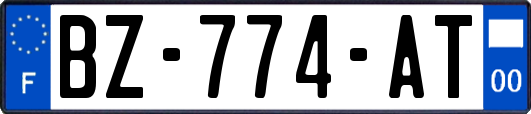 F
BZ-774-AT
00